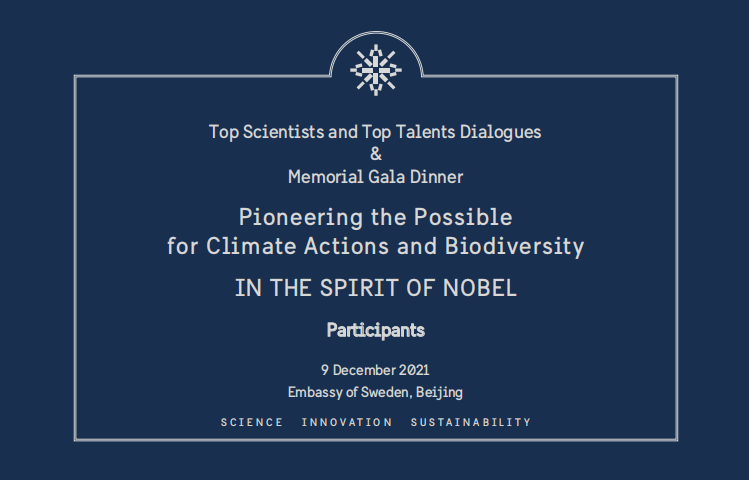 Top Scientists and Top Talents Dialogues
&
Memorial Gala Dinner

Pioneering the Possible
for Climate Actions and Biodiversity

IN THE SPIRIT OF NOBEL

Participants

9 December 2021
Embassy of Sweden, Beijing

SCIENCE INNOVATION SUSTAINABILITY